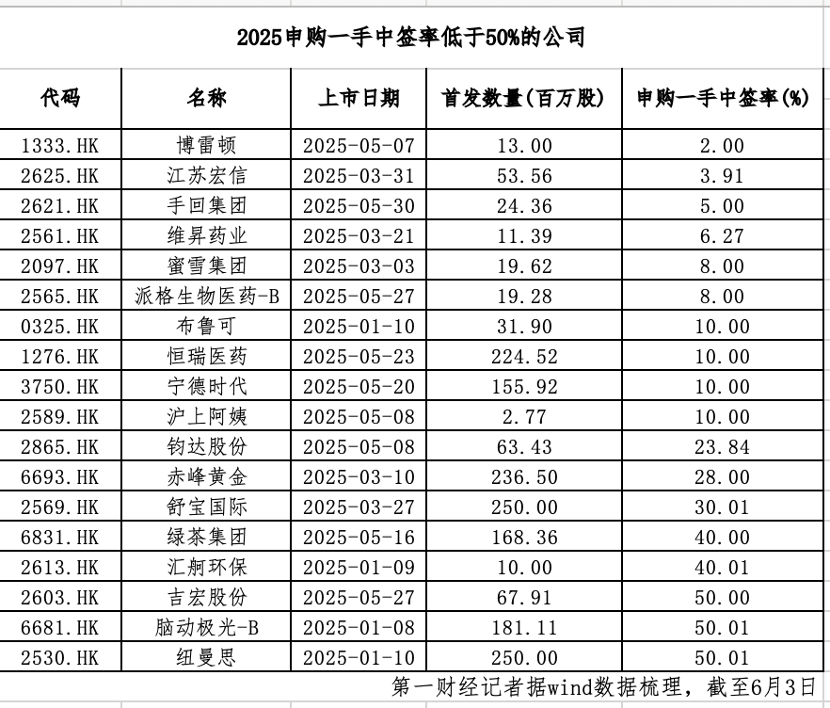 2025申购一手中签率低于50%的公司

| 代码 | 名称 | 上市日期 | 首发数量(百万股) | 申购一手中签率(%) |
|---|---|---|---|---|
| 1333.HK | 博雷顿 | 2025-05-07 | 13.00 | 2.00 |
| 2625.HK | 江苏宏信 | 2025-03-31 | 53.56 | 3.91 |
| 2621.HK | 手回集团 | 2025-05-30 | 24.36 | 5.00 |
| 2561.HK | 维昇药业 | 2025-03-21 | 11.39 | 6.27 |
| 2097.HK | 蜜雪集团 | 2025-03-03 | 19.62 | 8.00 |
| 2565.HK | 派格生物医药-B | 2025-05-27 | 19.28 | 8.00 |
| 0325.HK | 布鲁可 | 2025-01-10 | 31.90 | 10.00 |
| 1276.HK | 恒瑞医药 | 2025-05-23 | 224.52 | 10.00 |
| 3750.HK | 宁德时代 | 2025-05-20 | 155.92 | 10.00 |
| 2589.HK | 沪上阿姨 | 2025-05-08 | 2.77 | 10.00 |
| 2865.HK | 钧达股份 | 2025-05-08 | 63.43 | 23.84 |
| 6693.HK | 赤峰黄金 | 2025-03-10 | 236.50 | 28.00 |
| 2569.HK | 舒宝国际 | 2025-03-27 | 250.00 | 30.01 |
| 6831.HK | 绿茶集团 | 2025-05-16 | 168.36 | 40.00 |
| 2613.HK | 汇舸环保 | 2025-01-09 | 10.00 | 40.01 |
| 2603.HK | 吉宏股份 | 2025-05-27 | 67.91 | 50.00 |
| 6681.HK | 脑动极光-B | 2025-01-08 | 181.11 | 50.01 |
| 2530.HK | 纽曼思 | 2025-01-10 | 250.00 | 50.01 |

第一财经记者据wind数据梳理，截至6月3日